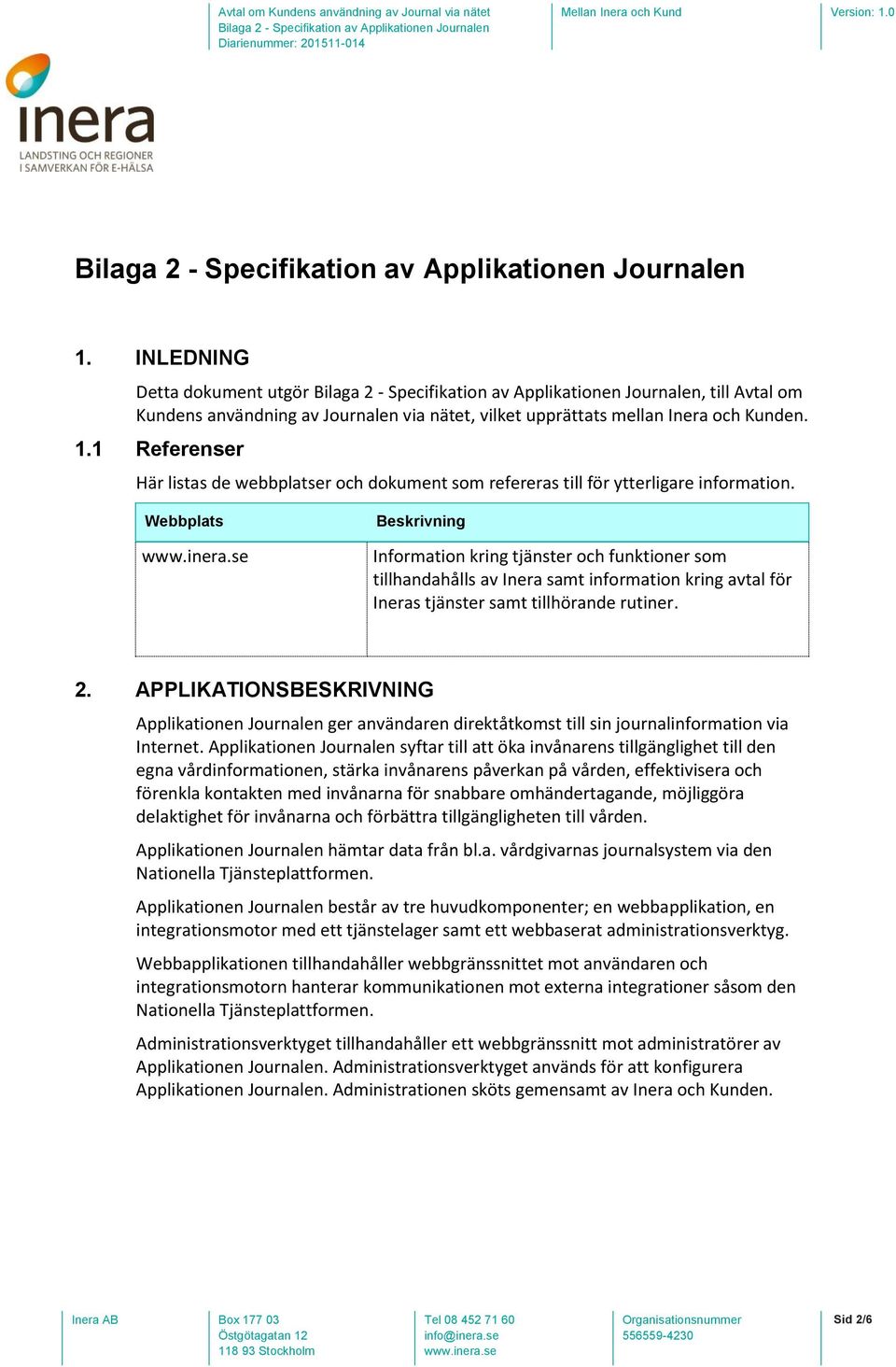 Avtal om Kundens användning av Journal via nätet
Bilaga 2 - Specifikation av Applikationen Journalen
Diarienummer: 201511-014

Mellan Inera och Kund

Version: 1.0

inera
LANDSTING OCH REGIONER
I SAMVERKAN FÖR E-HÄLSA

Bilaga 2 - Specifikation av Applikationen Journalen

1. INLEDNING

Detta dokument utgör Bilaga 2 - Specifikation av Applikationen Journalen, till Avtal om Kundens användning av Journalen via nätet, vilket upprättats mellan Inera och Kunden.

1.1 Referenser

Här listas de webbplatser och dokument som refereras till för ytterligare information.

| Webbplats | Beskrivning |
|---|---|
| www.inera.se | Information kring tjänster och funktioner som tillhandahålls av Inera samt information kring avtal för Ineras tjänster samt tillhörande rutiner. |

2. APPLIKATIONSBESKRIVNING

Applikationen Journalen ger användaren direktåtkomst till sin journalinformation via Internet. Applikationen Journalen syftar till att öka invånarens tillgänglighet till den egna vårdinformationen, stärka invånarens påverkan på vården, effektivisera och förenkla kontakten med invånarna för snabbare omhändertagande, möjliggöra delaktighet för invånarna och förbättra tillgängligheten till vården.

Applikationen Journalen hämtar data från bl.a. vårdgivarnas journalsystem via den Nationella Tjänsteplattformen.

Applikationen Journalen består av tre huvudkomponenter; en webbapplikation, en integrationsmotor med ett tjänstelager samt ett webbaserat administrationsverktyg.

Webbapplikationen tillhandahåller webbgränssnittet mot användaren och integrationsmotorn hanterar kommunikationen mot externa integrationer såsom den Nationella Tjänsteplattformen.

Administrationsverktyget tillhandahåller ett webbgränssnitt mot administratörer av Applikationen Journalen. Administrationsverktyget används för att konfigurera Applikationen Journalen. Administrationen sköts gemensamt av Inera och Kunden.

Inera AB

Box 177 03
Östgötagatan 12
118 93 Stockholm

Tel 08 452 71 60
info@inera.se
www.inera.se

Organisationsnummer
556559-4230

Sid 2/6